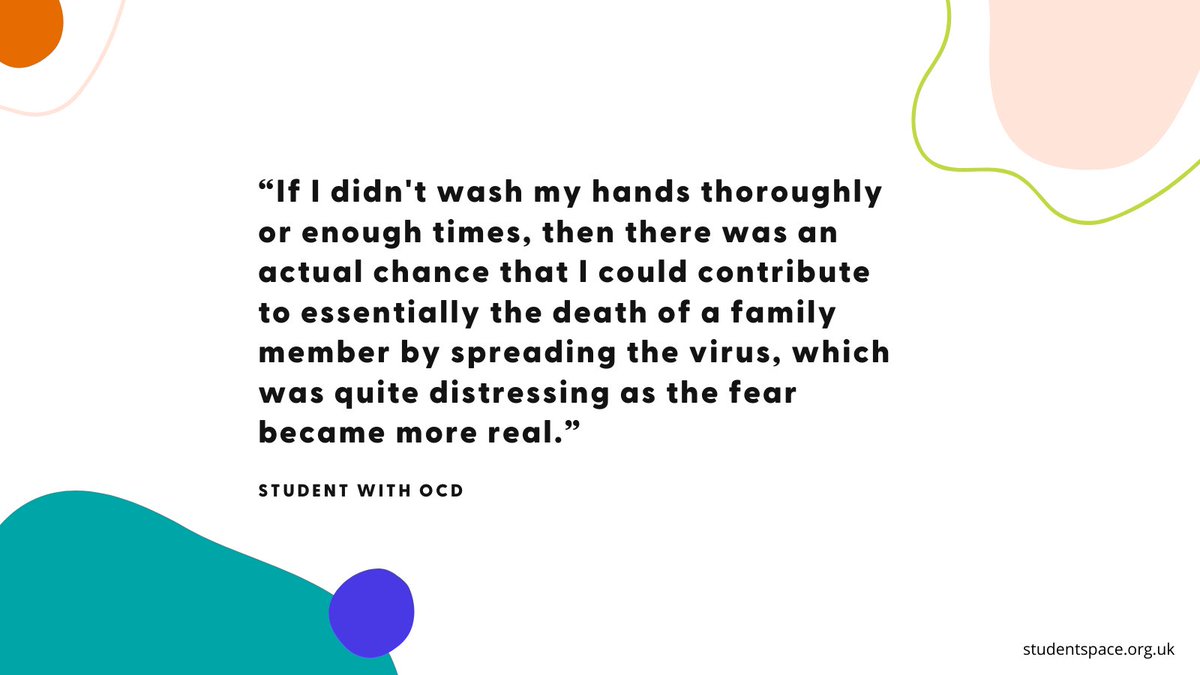 “If I didn't wash my hands thoroughly or enough times, then there was an actual chance that I could contribute to essentially the death of a family member by spreading the virus, which was quite distressing as the fear became more real.”

STUDENT WITH OCD

studentspace.org.uk